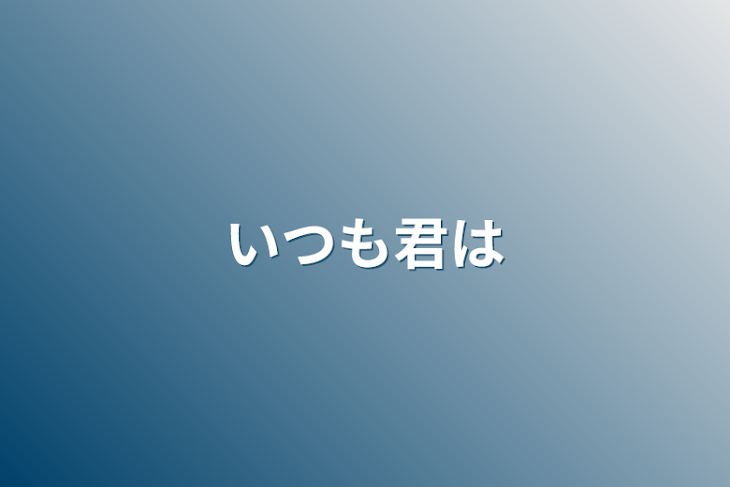 いつも君は